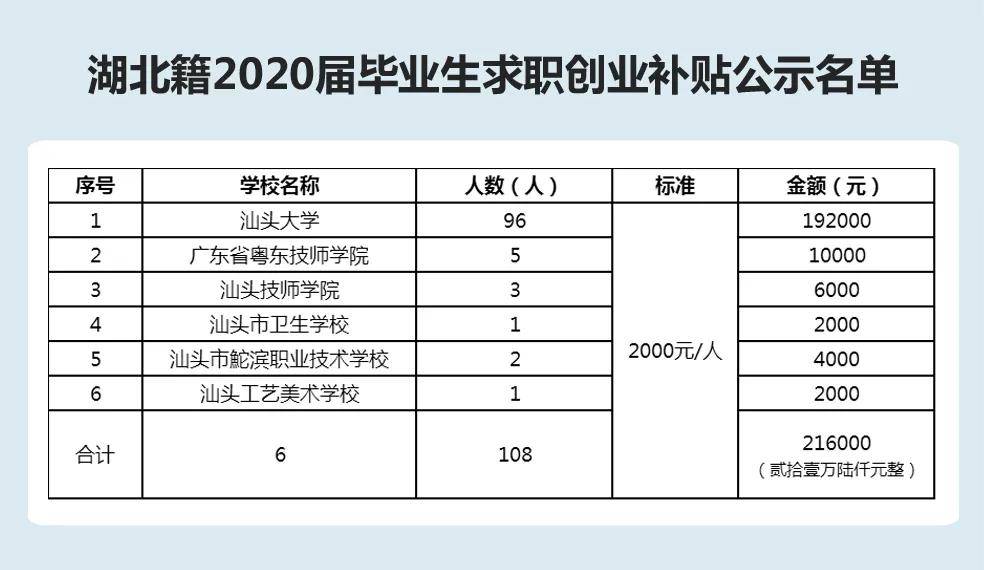 湖北籍2020届毕业生求职创业补贴公示名单

| 序号 | 学校名称 | 人数（人） | 标准 | 金额（元） |
|---|---|---|---|---|
| 1 | 汕头大学 | 96 | 2000元/人 | 192000 |
| 2 | 广东省粤东技师学院 | 5 | | 10000 |
| 3 | 汕头技师学院 | 3 | | 6000 |
| 4 | 汕头市卫生学校 | 1 | | 2000 |
| 5 | 汕头市鮀滨职业技术学校 | 2 | | 4000 |
| 6 | 汕头工艺美术学校 | 1 | | 2000 |
| 合计 | 6 | 108 | | 216000（贰拾壹万陆仟元整） |